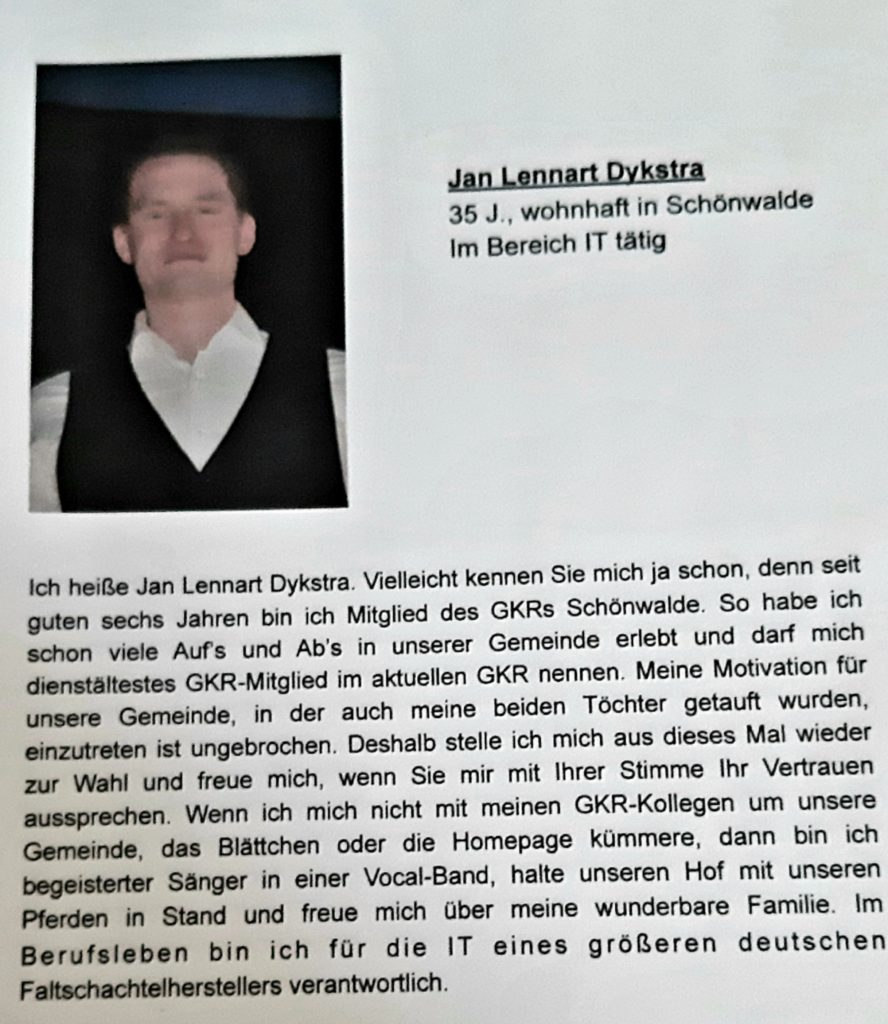 Jan Lennart Dykstra
35 J., wohnhaft in Schönwalde
Im Bereich IT tätig

Ich heiße Jan Lennart Dykstra. Vielleicht kennen Sie mich ja schon, denn seit guten sechs Jahren bin ich Mitglied des GKRs Schönwalde. So habe ich schon viele Auf's und Ab's in unserer Gemeinde erlebt und darf mich dienstältestes GKR-Mitglied im aktuellen GKR nennen. Meine Motivation für unsere Gemeinde, in der auch meine beiden Töchter getauft wurden, einzutreten ist ungebrochen. Deshalb stelle ich mich aus dieses Mal wieder zur Wahl und freue mich, wenn Sie mir mit Ihrer Stimme Ihr Vertrauen aussprechen. Wenn ich mich nicht mit meinen GKR-Kollegen um unsere Gemeinde, das Blättchen oder die Homepage kümmere, dann bin ich begeisterter Sänger in einer Vocal-Band, halte unseren Hof mit unseren Pferden in Stand und freue mich über meine wunderbare Familie. Im Berufsleben bin ich für die IT eines größeren deutschen Faltschachtelherstellers verantwortlich.